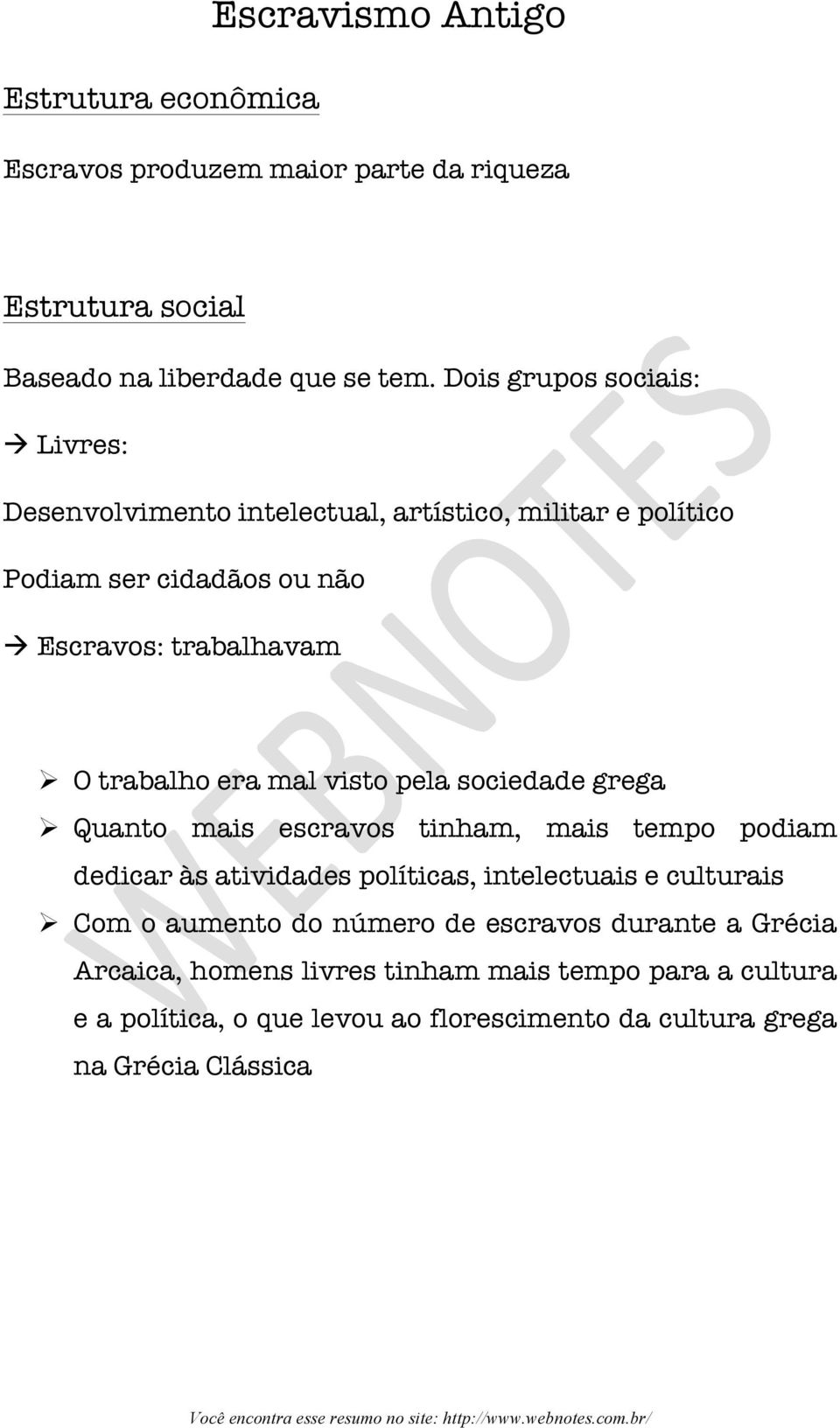 Escravismo Antigo

Estrutura econômica

Escravos produzem maior parte da riqueza

Estrutura social

Baseado na liberdade que se tem. Dois grupos sociais:

→ Livres:

Desenvolvimento intelectual, artístico, militar e político

Podiam ser cidadãos ou não

→ Escravos: trabalhavam

➢ O trabalho era mal visto pela sociedade grega

➢ Quanto mais escravos tinham, mais tempo podiam dedicar às atividades políticas, intelectuais e culturais

➢ Com o aumento do número de escravos durante a Grécia Arcaica, homens livres tinham mais tempo para a cultura e a política, o que levou ao florescimento da cultura grega na Grécia Clássica

WEBNOTES

Você encontra esse resumo no site: http://www.webnotes.com.br/